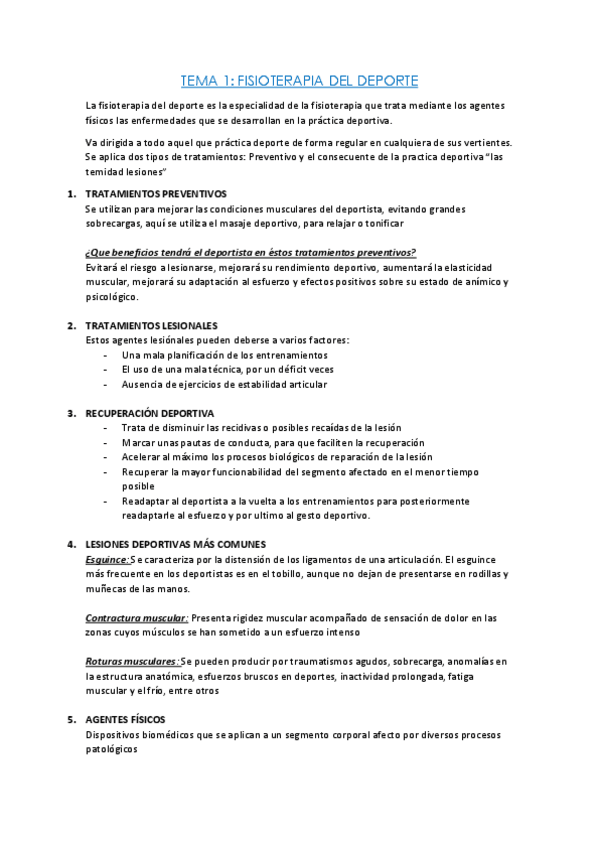 TEMA 1: FISIOTERAPIA DEL DEPORTE

La fisioterapia del deporte es la especialidad de la fisioterapia que trata mediante los agentes físicos las enfermedades que se desarrollan en la práctica deportiva.

Va dirigida a todo aquel que práctica deporte de forma regular en cualquiera de sus vertientes. Se aplica dos tipos de tratamientos: Preventivo y el consecuente de la practica deportiva "las temidad lesiones"

1. TRATAMIENTOS PREVENTIVOS
Se utilizan para mejorar las condiciones musculares del deportista, evitando grandes sobrecargas, aquí se utiliza el masaje deportivo, para relajar o tonificar

¿Que beneficios tendrá el deportista en éstos tratamientos preventivos?
Evitará el riesgo a lesionarse, mejorará su rendimiento deportivo, aumentará la elasticidad muscular, mejorará su adaptación al esfuerzo y efectos positivos sobre su estado de anímico y psicológico.

2. TRATAMIENTOS LESIONALES
Estos agentes lesiónales pueden deberse a varios factores:
- Una mala planificación de los entrenamientos
- El uso de una mala técnica, por un déficit veces
- Ausencia de ejercicios de estabilidad articular

3. RECUPERACIÓN DEPORTIVA
- Trata de disminuir las recidivas o posibles recaídas de la lesión
- Marcar unas pautas de conducta, para que faciliten la recuperación
- Acelerar al máximo los procesos biológicos de reparación de la lesión
- Recuperar la mayor funcionabilidad del segmento afectado en el menor tiempo posible
- Readaptar al deportista a la vuelta a los entrenamientos para posteriormente readaptarle al esfuerzo y por ultimo al gesto deportivo.

4. LESIONES DEPORTIVAS MÁS COMUNES
Esguince: Se caracteriza por la distensión de los ligamentos de una articulación. El esguince más frecuente en los deportistas es en el tobillo, aunque no dejan de presentarse en rodillas y muñecas de las manos.

Contractura muscular: Presenta rigidez muscular acompañado de sensación de dolor en las zonas cuyos músculos se han sometido a un esfuerzo intenso

Roturas musculares: Se pueden producir por traumatismos agudos, sobrecarga, anomalías en la estructura anatómica, esfuerzos bruscos en deportes, inactividad prolongada, fatiga muscular y el frío, entre otros

5. AGENTES FÍSICOS
Dispositivos biomédicos que se aplican a un segmento corporal afecto por diversos procesos patológicos